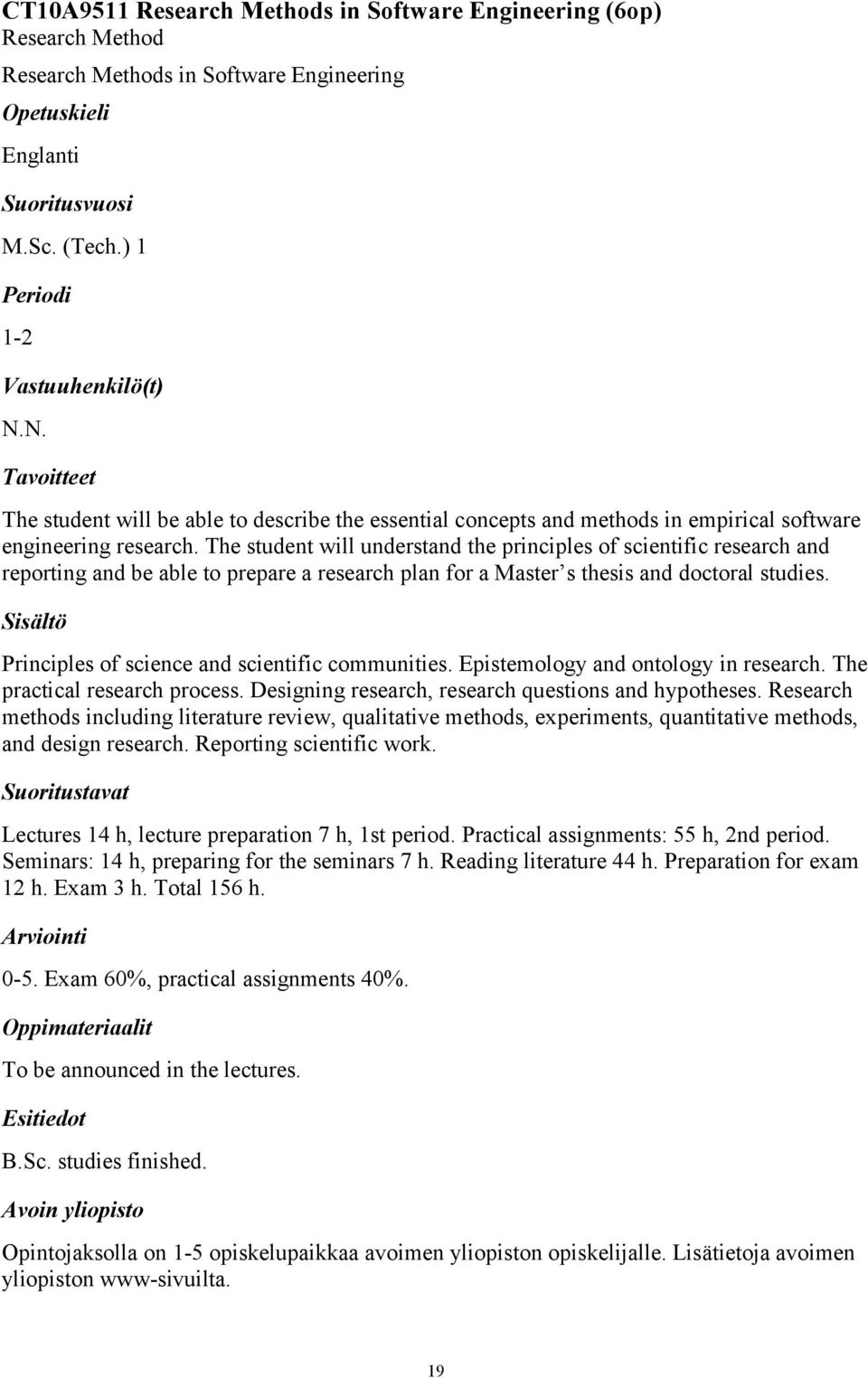 CT10A9511 Research Methods in Software Engineering (6op)
Research Method

Research Methods in Software Engineering

Opetuskieli

Englanti

Suoritusvuosi

M.Sc. (Tech.) 1

Periodi

1-2

Vastuuhenkilö(t)

N.N.

Tavoitteet

The student will be able to describe the essential concepts and methods in empirical software engineering research. The student will understand the principles of scientific research and reporting and be able to prepare a research plan for a Master s thesis and doctoral studies.

Sisältö

Principles of science and scientific communities. Epistemology and ontology in research. The practical research process. Designing research, research questions and hypotheses. Research methods including literature review, qualitative methods, experiments, quantitative methods, and design research. Reporting scientific work.

Suoritustavat

Lectures 14 h, lecture preparation 7 h, 1st period. Practical assignments: 55 h, 2nd period. Seminars: 14 h, preparing for the seminars 7 h. Reading literature 44 h. Preparation for exam 12 h. Exam 3 h. Total 156 h.

Arviointi

0-5. Exam 60%, practical assignments 40%.

Oppimateriaalit

To be announced in the lectures.

Esitiedot

B.Sc. studies finished.

Avoin yliopisto

Opintojaksolla on 1-5 opiskelupaikkaa avoimen yliopiston opiskelijalle. Lisätietoja avoimen yliopiston www-sivuilta.

19